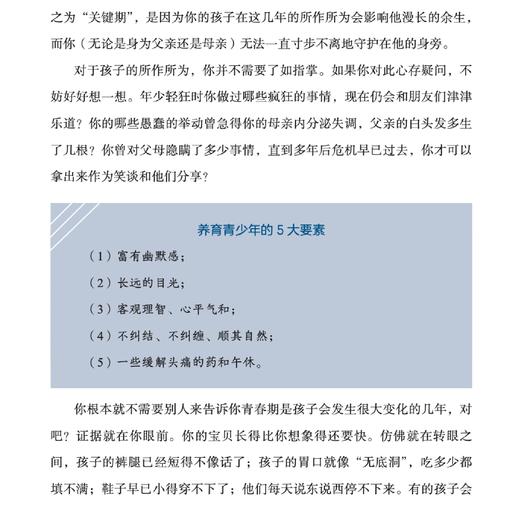 之为“关键期”，是因为你的孩子在这几年的所作所为会影响他漫长的余生，而你（无论是身为父亲还是母亲）无法一直寸步不离地守护在他的身旁。

对于孩子的所作所为，你并不需要了如指掌。如果你对此心存疑问，不妨好好想一想。年少轻狂时你做过哪些疯狂的事情，现在仍会和朋友们津津乐道？你的哪些愚蠢的举动曾急得你的母亲内分泌失调，父亲的白头发多生了几根？你曾对父母隐瞒了多少事情，直到多年后危机早已过去，你才可以拿出来作为笑谈和他们分享？

养育青少年的 5 大要素

（1）富有幽默感；

（2）长远的目光；

（3）客观理智、心平气和；

（4）不纠结、不纠缠、顺其自然；

（5）一些缓解头痛的药和午休。

你根本就不需要别人来告诉你青春期是孩子会发生很大变化的几年，对吧？证据就在你眼前。你的宝贝长得比你想象得还要快。仿佛就在转眼之间，孩子的裤腿已经短得不像话了；孩子的胃口就像“无底洞”，吃多少都填不满；鞋子早已小得穿不下了；他们每天说东说西停不下来。有的孩子会